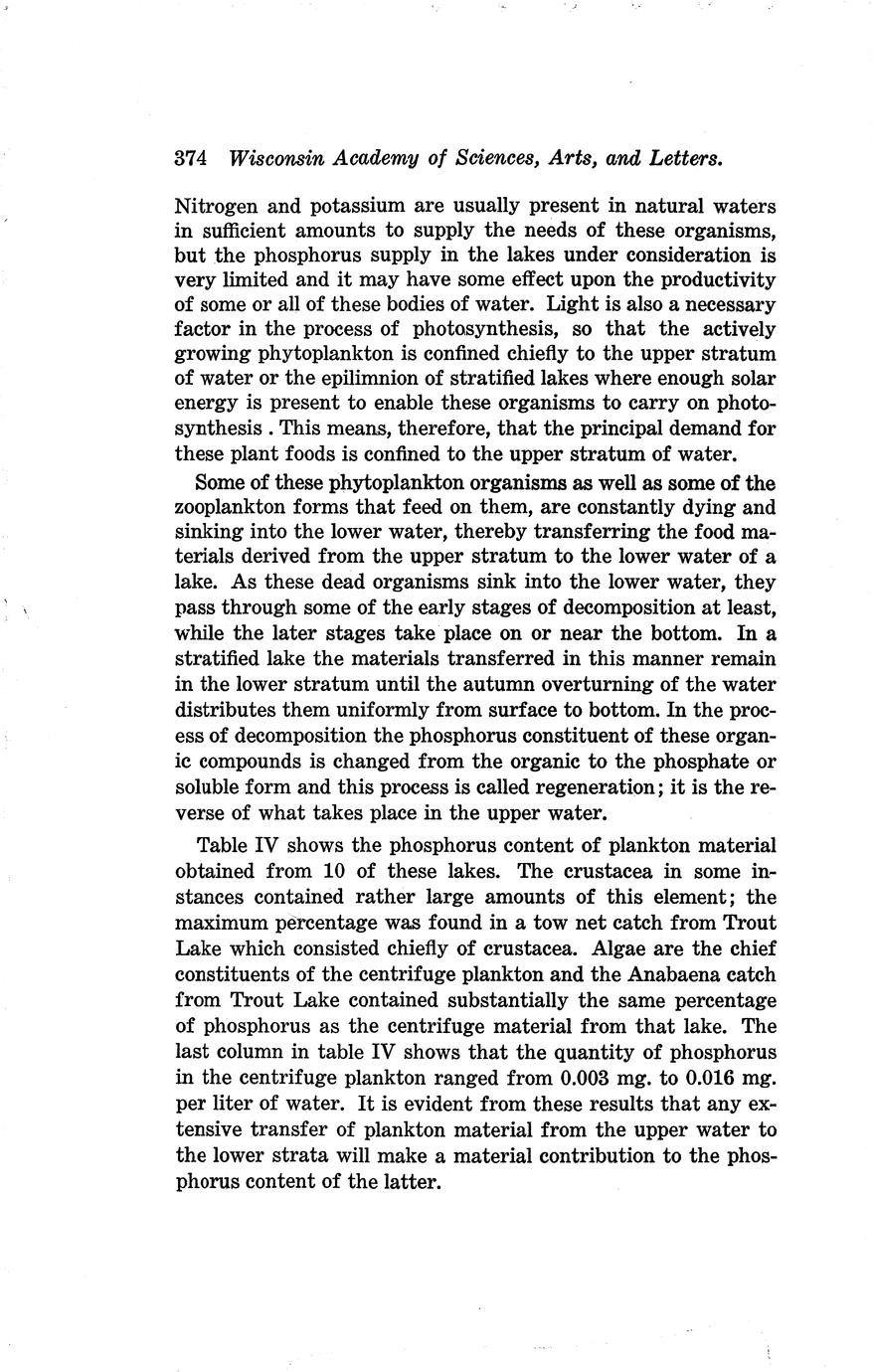 374 Wisconsin Academy of Sciences, Arts, and Letters.

Nitrogen and potassium are usually present in natural waters in sufficient amounts to supply the needs of these organisms, but the phosphorus supply in the lakes under consideration is very limited and it may have some effect upon the productivity of some or all of these bodies of water. Light is also a necessary factor in the process of photosynthesis, so that the actively growing phytoplankton is confined chiefly to the upper stratum of water or the epilimnion of stratified lakes where enough solar energy is present to enable these organisms to carry on photosynthesis . This means, therefore, that the principal demand for these plant foods is confined to the upper stratum of water.

Some of these phytoplankton organisms as well as some of the zooplankton forms that feed on them, are constantly dying and sinking into the lower water, thereby transferring the food materials derived from the upper stratum to the lower water of a lake. As these dead organisms sink into the lower water, they pass through some of the early stages of decomposition at least, while the later stages take place on or near the bottom. In a stratified lake the materials transferred in this manner remain in the lower stratum until the autumn overturning of the water distributes them uniformly from surface to bottom. In the process of decomposition the phosphorus constituent of these organic compounds is changed from the organic to the phosphate or soluble form and this process is called regeneration; it is the reverse of what takes place in the upper water.

Table IV shows the phosphorus content of plankton material obtained from 10 of these lakes. The crustacea in some instances contained rather large amounts of this element; the maximum percentage was found in a tow net catch from Trout Lake which consisted chiefly of crustacea. Algae are the chief constituents of the centrifuge plankton and the Anabaena catch from Trout Lake contained substantially the same percentage of phosphorus as the centrifuge material from that lake. The last column in table IV shows that the quantity of phosphorus in the centrifuge plankton ranged from 0.003 mg. to 0.016 mg. per liter of water. It is evident from these results that any extensive transfer of plankton material from the upper water to the lower strata will make a material contribution to the phosphorus content of the latter.